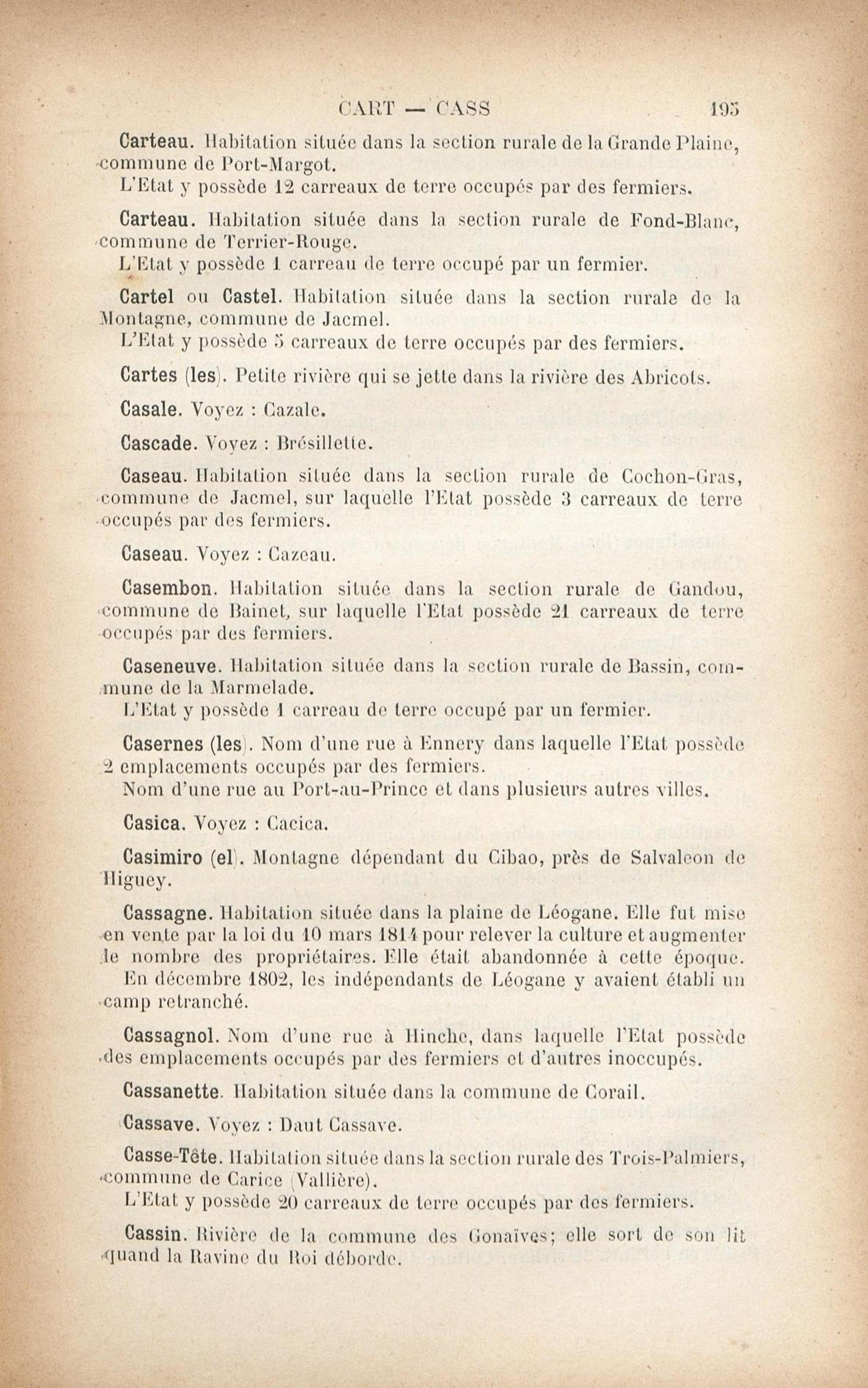 CART — CASS 195

Carteau. Habitation située dans la section rurale de la Grande Plaine, commune de Port-Margot.
L'Etat y possède 12 carreaux de terre occupés par des fermiers.

Carteau. Habitation située dans la section rurale de Fond-Blanc, commune de Terrier-Rouge.
L'Etat y possède 1 carreau de terre occupé par un fermier.

Cartel ou Castel. Habitation située dans la section rurale de la Montagne, commune de Jacmel.
L'Etat y possède 5 carreaux de terre occupés par des fermiers.

Cartes (les). Petite rivière qui se jette dans la rivière des Abricots.

Casale. Voyez : Cazale.

Cascade. Voyez : Brésillette.

Caseau. Habitation située dans la section rurale de Cochon-Gras, commune de Jacmel, sur laquelle l'Etat possède 3 carreaux de terre occupés par des fermiers.

Caseau. Voyez : Cazeau.

Casembon. Habitation située dans la section rurale de Gandou, commune de Bainet, sur laquelle l'Etat possède 21 carreaux de terre occupés par des fermiers.

Caseneuve. Habitation située dans la section rurale de Bassin, commune de la Marmelade.
L'Etat y possède 1 carreau de terre occupé par un fermier.

Casernes (les). Nom d'une rue à Ennery dans laquelle l'Etat possède 2 emplacements occupés par des fermiers.
Nom d'une rue au Port-au-Prince et dans plusieurs autres villes.

Casica. Voyez : Cacica.

Casimiro (el). Montagne dépendant du Cibao, près de Salvaleon de Higuey.

Cassagne. Habitation située dans la plaine de Léogane. Elle fut mise en vente par la loi du 10 mars 1814 pour relever la culture et augmenter le nombre des propriétaires. Elle était abandonnée à cette époque.
En décembre 1802, les indépendants de Léogane y avaient établi un camp retranché.

Cassagnol. Nom d'une rue à Hinche, dans laquelle l'Etat possède des emplacements occupés par des fermiers et d'autres inoccupés.

Cassanette. Habitation située dans la commune de Corail.

Cassave. Voyez : Daut Cassave.

Casse-Tête. Habitation située dans la section rurale des Trois-Palmiers, commune de Carice (Vallière).
L'Etat y possède 20 carreaux de terre occupés par des fermiers.

Cassin. Rivière de la commune des Gonaïves; elle sort de son lit quand la Ravine du Roi déborde.